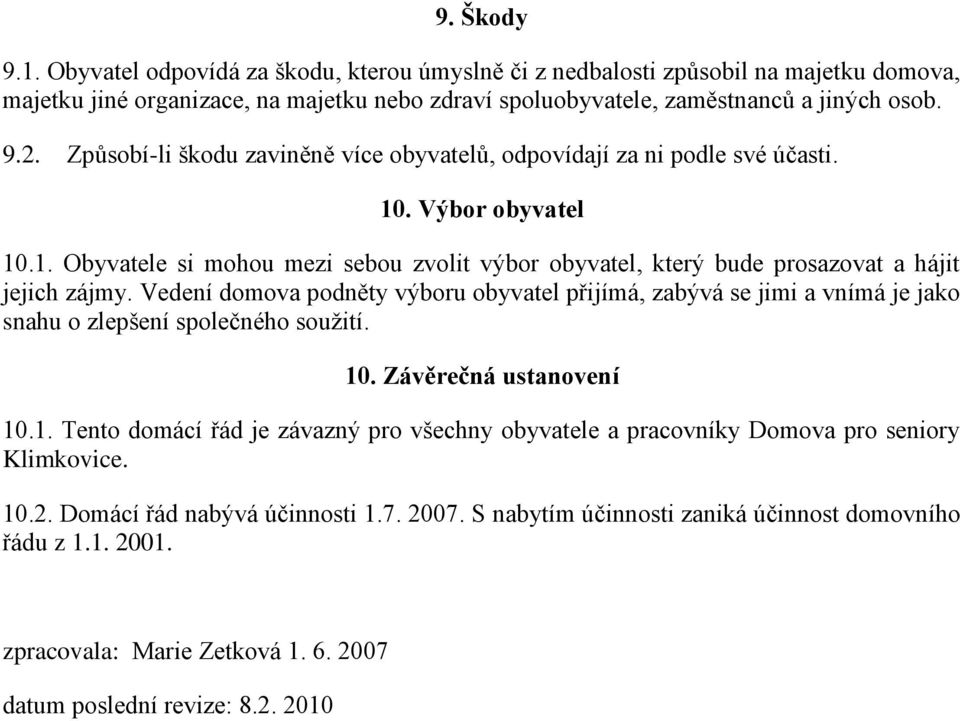 9. Škody

9.1. Obyvatel odpovídá za škodu, kterou úmyslně či z nedbalosti způsobil na majetku domova, majetku jiné organizace, na majetku nebo zdraví spoluobyvatele, zaměstnanců a jiných osob.

9.2. Způsobí-li škodu zaviněně více obyvatelů, odpovídají za ni podle své účasti.

10. Výbor obyvatel

10.1. Obyvatele si mohou mezi sebou zvolit výbor obyvatel, který bude prosazovat a hájit jejich zájmy. Vedení domova podněty výboru obyvatel přijímá, zabývá se jimi a vnímá je jako snahu o zlepšení společného soužití.

10. Závěrečná ustanovení

10.1. Tento domácí řád je závazný pro všechny obyvatele a pracovníky Domova pro seniory Klimkovice.

10.2. Domácí řád nabývá účinnosti 1.7. 2007. S nabytím účinnosti zaniká účinnost domovního řádu z 1.1. 2001.

zpracovala: Marie Zetková 1. 6. 2007

datum poslední revize: 8.2. 2010